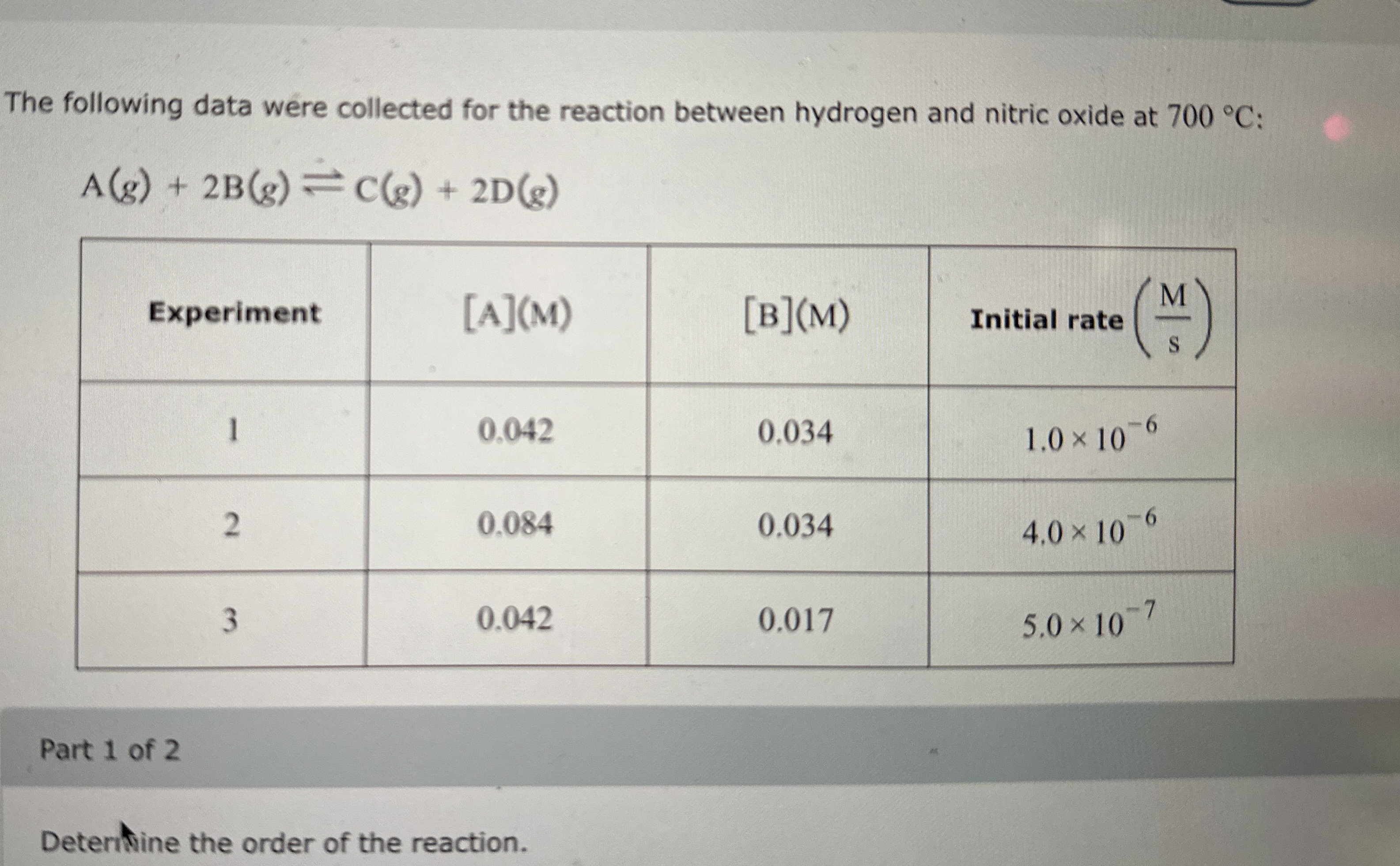 The following data were collected for the reaction between hydrogen and nitric oxide at 700 °C:

$A(g) + 2B(g) \rightleftharpoons C(g) + 2D(g)$

| Experiment | $[A](M)$ | $[B](M)$ | Initial rate $\left(\frac{M}{s}\right)$ |
|---|---|---|---|
| 1 | 0.042 | 0.034 | $1.0 \times 10^{-6}$ |
| 2 | 0.084 | 0.034 | $4.0 \times 10^{-6}$ |
| 3 | 0.042 | 0.017 | $5.0 \times 10^{-7}$ |

Part 1 of 2

Determine the order of the reaction.